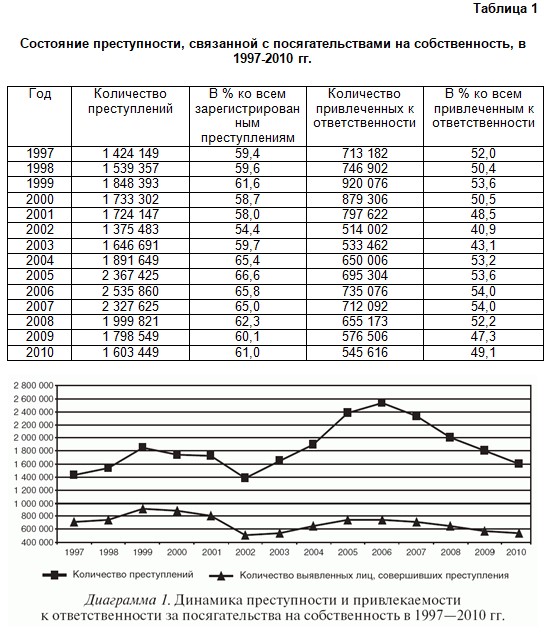 Таблица 1

Состояние преступности, связанной с посягательствами на собственность, в 1997-2010 гг.

| Год | Количество преступлений | В % ко всем зарегистрированным преступлениям | Количество привлеченных к ответственности | В % ко всем привлеченным к ответственности |
|---|---|---|---|---|
| 1997 | 1 424 149 | 59,4 | 713 182 | 52,0 |
| 1998 | 1 539 357 | 59,6 | 746 902 | 50,4 |
| 1999 | 1 848 393 | 61,6 | 920 076 | 53,6 |
| 2000 | 1 733 302 | 58,7 | 879 306 | 50,5 |
| 2001 | 1 724 147 | 58,0 | 797 622 | 48,5 |
| 2002 | 1 375 483 | 54,4 | 514 002 | 40,9 |
| 2003 | 1 646 691 | 59,7 | 533 462 | 43,1 |
| 2004 | 1 891 649 | 65,4 | 650 006 | 53,2 |
| 2005 | 2 367 425 | 66,6 | 695 304 | 53,6 |
| 2006 | 2 535 860 | 65,8 | 735 076 | 54,0 |
| 2007 | 2 327 625 | 65,0 | 712 092 | 54,0 |
| 2008 | 1 999 821 | 62,3 | 655 173 | 52,2 |
| 2009 | 1 798 549 | 60,1 | 576 506 | 47,3 |
| 2010 | 1 603 449 | 61,0 | 545 616 | 49,1 |

2 800 000
2 600 000
2 400 000
2 200 000
2 000 000
1 800 000
1 600 000
1 400 000
1 200 000
1 000 000
800 000
600 000
400 000
1997 1998 1999 2000 2001 2002 2003 2004 2005 2006 2007 2008 2009 2010

Количество преступлений
Количество выявленных лиц, совершивших преступления

Диаграмма 1. Динамика преступности и привлекаемости к ответственности за посягательства на собственность в 1997—2010 гг.